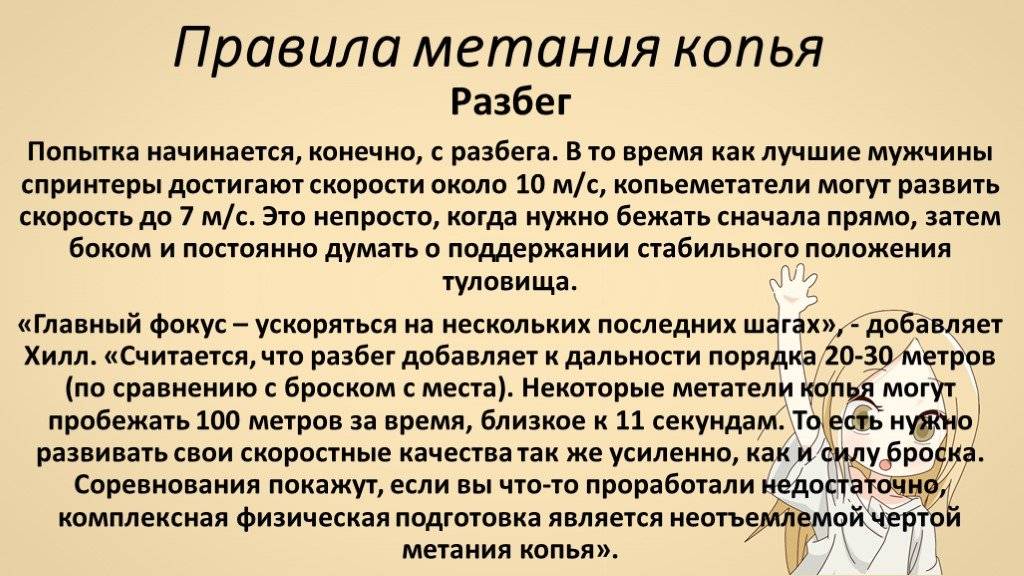 Правила метания копья
Разбег

Попытка начинается, конечно, с разбега. В то время как лучшие мужчины спринтеры достигают скорости около 10 м/с, копьеметатели могут развить скорость до 7 м/с. Это непросто, когда нужно бежать сначала прямо, затем боком и постоянно думать о поддержании стабильного положения туловища.

«Главный фокус – ускоряться на нескольких последних шагах», - добавляет Хилл. «Считается, что разбег добавляет к дальности порядка 20-30 метров (по сравнению с броском с места). Некоторые метатели копья могут пробежать 100 метров за время, близкое к 11 секундам. То есть нужно развивать свои скоростные качества так же усиленно, как и силу броска. Соревнования покажут, если вы что-то проработали недостаточно, комплексная физическая подготовка является неотъемлемой чертой метания копья».